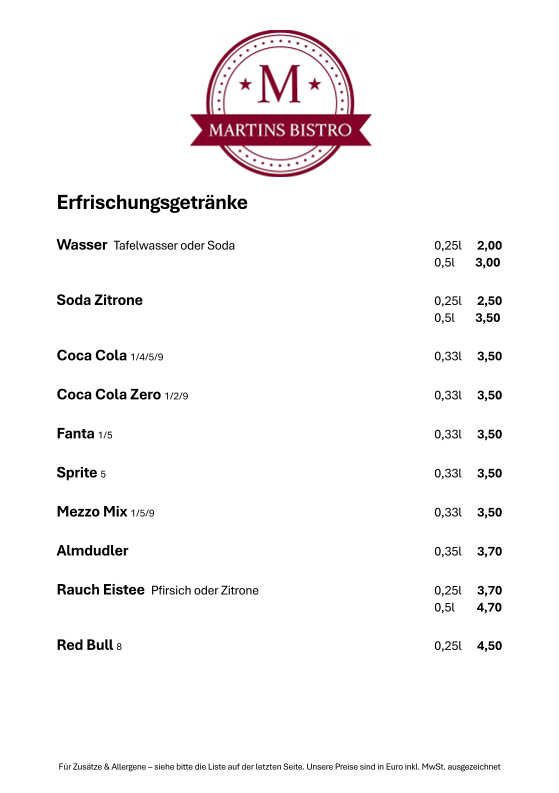 M
MARTINS BISTRO

Erfrischungsgetränke

Wasser Tafelwasser oder Soda 0,25l 2,00
0,5l 3,00

Soda Zitrone 0,25l 2,50
0,5l 3,50

Coca Cola 1/4/5/9 0,33l 3,50

Coca Cola Zero 1/2/9 0,33l 3,50

Fanta 1/5 0,33l 3,50

Sprite 5 0,33l 3,50

Mezzo Mix 1/5/9 0,33l 3,50

Almdudler 0,35l 3,70

Rauch Eistee Pfirsich oder Zitrone 0,25l 3,70
0,5l 4,70

Red Bull 8 0,25l 4,50

Für Zusätze & Allergene – siehe bitte die Liste auf der letzten Seite. Unsere Preise sind in Euro inkl. MwSt. ausgezeichnet